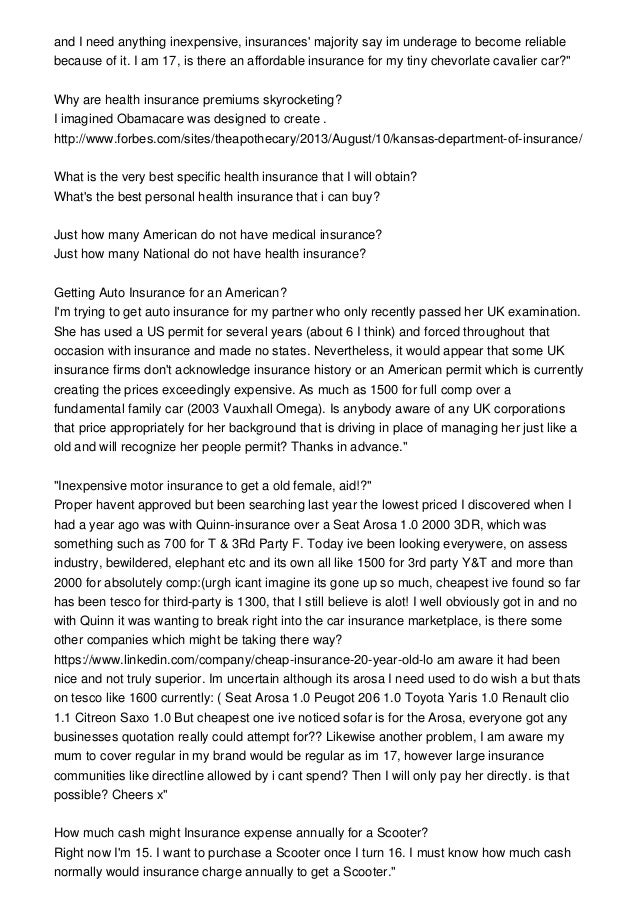 and I need anything inexpensive, insurances' majority say im underage to become reliable because of it. I am 17, is there an affordable insurance for my tiny chevorlate cavalier car?"

Why are health insurance premiums skyrocketing?
I imagined Obamacare was designed to create .
http://www.forbes.com/sites/theapothecary/2013/August/10/kansas-department-of-insurance/

What is the very best specific health insurance that I will obtain?
What's the best personal health insurance that i can buy?

Just how many American do not have medical insurance?
Just how many National do not have health insurance?

Getting Auto Insurance for an American?
I'm trying to get auto insurance for my partner who only recently passed her UK examination. She has used a US permit for several years (about 6 I think) and forced throughout that occasion with insurance and made no states. Nevertheless, it would appear that some UK insurance firms don't acknowledge insurance history or an American permit which is currently creating the prices exceedingly expensive. As much as 1500 for full comp over a fundamental family car (2003 Vauxhall Omega). Is anybody aware of any UK corporations that price appropriately for her background that is driving in place of managing her just like a old and will recognize her people permit? Thanks in advance."

"Inexpensive motor insurance to get a old female, aid!?"
Proper havent approved but been searching last year the lowest priced I discovered when I had a year ago was with Quinn-insurance over a Seat Arosa 1.0 2000 3DR, which was something such as 700 for T & 3Rd Party F. Today ive been looking everywere, on assess industry, bewildered, elephant etc and its own all like 1500 for 3rd party Y&T and more than 2000 for absolutely comp:(urgh icant imagine its gone up so much, cheapest ive found so far has been tesco for third-party is 1300, that I still believe is alot! I well obviously got in and no with Quinn it was wanting to break right into the car insurance marketplace, is there some other companies which might be taking there way?
https://www.linkedin.com/company/cheap-insurance-20-year-old-lo am aware it had been nice and not truly superior. Im uncertain although its arosa I need used to do wish a but thats on tesco like 1600 currently: ( Seat Arosa 1.0 Peugot 206 1.0 Toyota Yaris 1.0 Renault clio 1.1 Citreon Saxo 1.0 But cheapest one ive noticed sofar is for the Arosa, everyone got any businesses quotation really could attempt for?? Likewise another problem, I am aware my mum to cover regular in my brand would be regular as im 17, however large insurance communities like directline allowed by i cant spend? Then I will only pay her directly. is that possible? Cheers x"

How much cash might Insurance expense annually for a Scooter?
Right now I'm 15. I want to purchase a Scooter once I turn 16. I must know how much cash normally would insurance charge annually to get a Scooter."